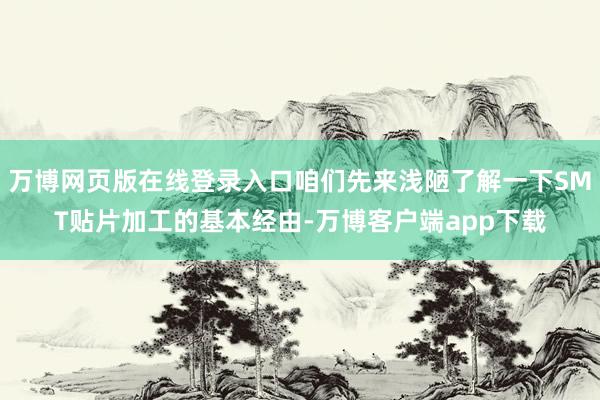 万博网页版在线登录入口咱们先来浅陋了解一下SMT贴片加工的基本经由-万博客户端app下载